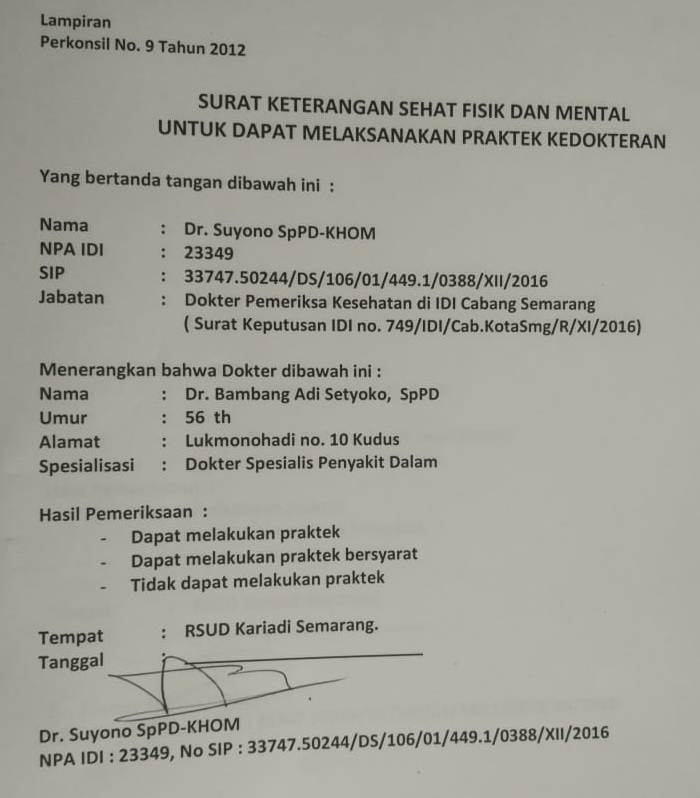 Lampiran
Perkonsil No. 9 Tahun 2012

SURAT KETERANGAN SEHAT FISIK DAN MENTAL
UNTUK DAPAT MELAKSANAKAN PRAKTEK KEDOKTERAN

Yang bertanda tangan dibawah ini :

Nama : Dr. Suyono SpPD-KHOM
NPA IDI : 23349
SIP : 33747.50244/DS/106/01/449.1/0388/XII/2016
Jabatan : Dokter Pemeriksa Kesehatan di IDI Cabang Semarang
( Surat Keputusan IDI no. 749/IDI/Cab.KotaSmg/R/XI/2016)

Menerangkan bahwa Dokter dibawah ini :
Nama : Dr. Bambang Adi Setyoko, SpPD
Umur : 56 th
Alamat : Lukmonohadi no. 10 Kudus
Spesialisasi : Dokter Spesialis Penyakit Dalam

Hasil Pemeriksaan :
- Dapat melakukan praktek
- Dapat melakukan praktek bersyarat
- Tidak dapat melakukan praktek

Tempat : RSUD Kariadi Semarang.
Tanggal :

Dr. Suyono SpPD-KHOM
NPA IDI : 23349, No SIP : 33747.50244/DS/106/01/449.1/0388/XII/2016